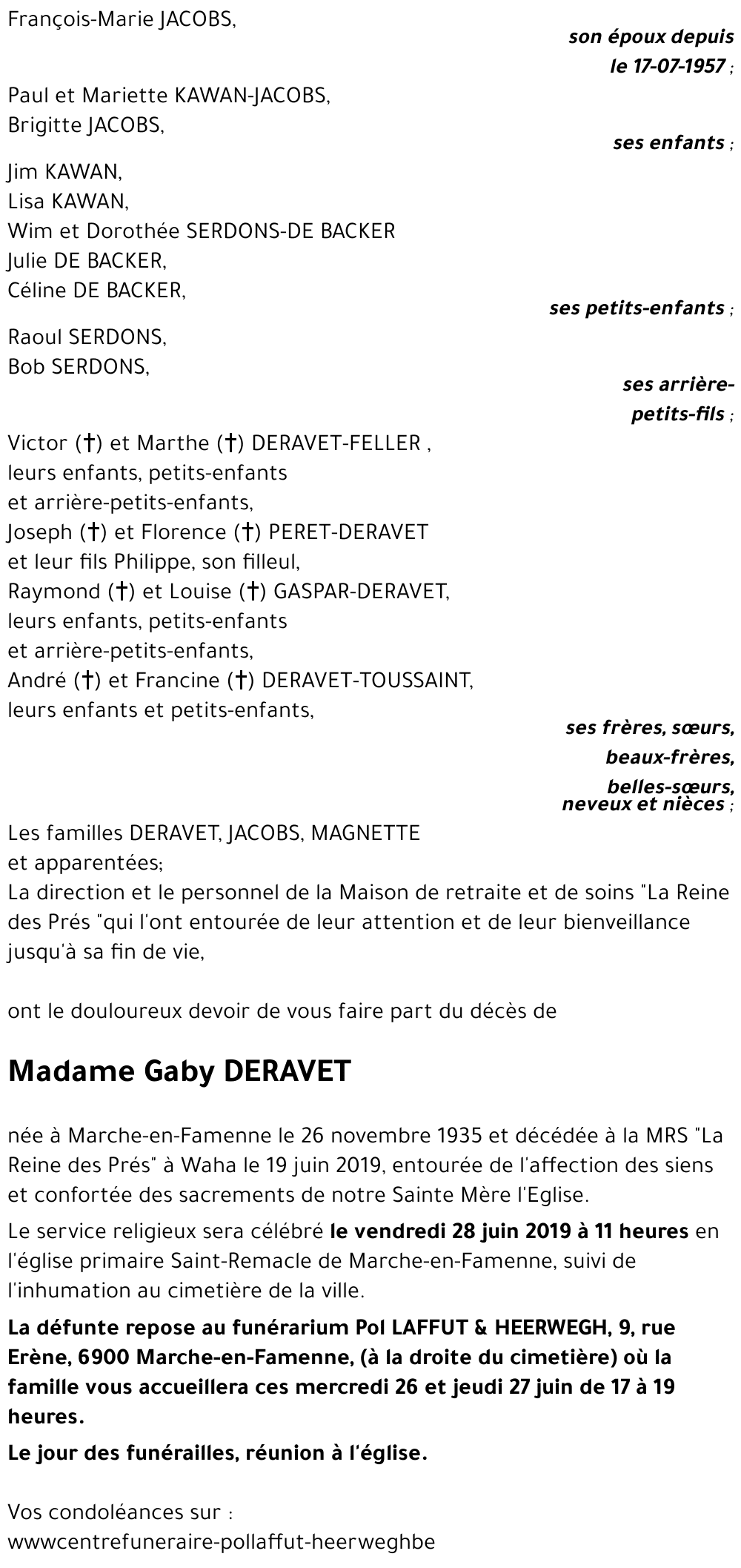 François-Marie JACOBS,

son époux depuis le 17-07-1957 ;

Paul et Mariette KAWAN-JACOBS,
Brigitte JACOBS,

ses enfants ;

Jim KAWAN,
Lisa KAWAN,
Wim et Dorothée SERDONS-DE BACKER
Julie DE BACKER,
Céline DE BACKER,

ses petits-enfants ;

Raoul SERDONS,
Bob SERDONS,

ses arrière-petits-fils ;

Victor (†) et Marthe (†) DERAVET-FELLER ,
leurs enfants, petits-enfants
et arrière-petits-enfants,
Joseph (†) et Florence (†) PERET-DERAVET
et leur fils Philippe, son filleul,
Raymond (†) et Louise (†) GASPAR-DERAVET,
leurs enfants, petits-enfants
et arrière-petits-enfants,
André (†) et Francine (†) DERAVET-TOUSSAINT,
leurs enfants et petits-enfants,

ses frères, sœurs, beaux-frères, belles-sœurs, neveux et nièces ;

Les familles DERAVET, JACOBS, MAGNETTE
et apparentées;
La direction et le personnel de la Maison de retraite et de soins "La Reine des Prés "qui l'ont entourée de leur attention et de leur bienveillance jusqu'à sa fin de vie,

ont le douloureux devoir de vous faire part du décès de

Madame Gaby DERAVET

née à Marche-en-Famenne le 26 novembre 1935 et décédée à la MRS "La Reine des Prés" à Waha le 19 juin 2019, entourée de l'affection des siens et confortée des sacrements de notre Sainte Mère l'Eglise.

Le service religieux sera célébré le vendredi 28 juin 2019 à 11 heures en l'église primaire Saint-Remacle de Marche-en-Famenne, suivi de l'inhumation au cimetière de la ville.

La défunte repose au funérarium Pol LAFFUT & HEERWEGH, 9, rue Erène, 6900 Marche-en-Famenne, (à la droite du cimetière) où la famille vous accueillera ces mercredi 26 et jeudi 27 juin de 17 à 19 heures.

Le jour des funérailles, réunion à l'église.

Vos condoléances sur :
wwwcentrefuneraire-pollaffut-heerweghbe